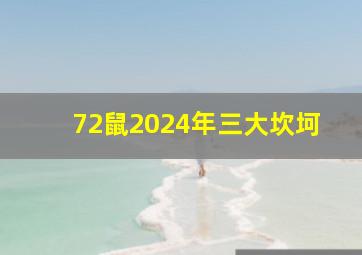 72鼠2024年三大坎坷